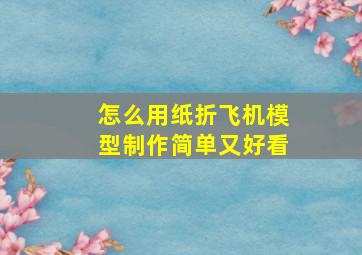 怎么用纸折飞机模型制作简单又好看